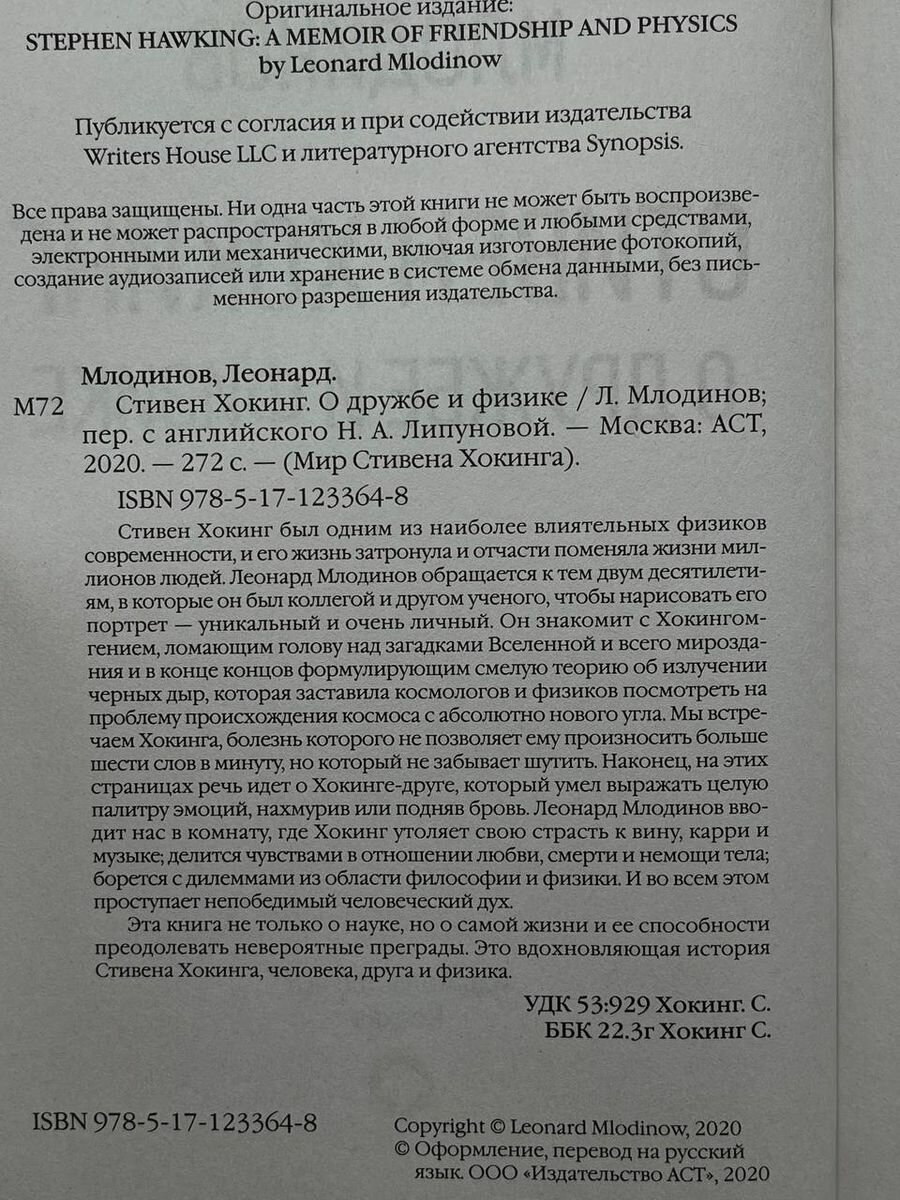 Оригинальное издание:
STEPHEN HAWKING: A MEMOIR OF FRIENDSHIP AND PHYSICS
by Leonard Mlodinow

Публикуется с согласия и при содействии издательства Writers House LLC и литературного агентства Synopsis.

Все права защищены. Ни одна часть этой книги не может быть воспроизведена и не может распространяться в любой форме и любыми средствами, электронными или механическими, включая изготовление фотокопий, создание аудиозаписей или хранение в системе обмена данными, без письменного разрешения издательства.

Млодинов, Леонард.

М72 Стивен Хокинг. О дружбе и физике / Л. Млодинов; пер. с английского Н. А. Липуновой. — Москва: АСТ, 2020. — 272 с. — (Мир Стивена Хокинга).

ISBN 978-5-17-123364-8

Стивен Хокинг был одним из наиболее влиятельных физиков современности, и его жизнь затронула и отчасти поменяла жизни миллионов людей. Леонард Млодинов обращается к тем двум десятилетиям, в которые он был коллегой и другом ученого, чтобы нарисовать его портрет — уникальный и очень личный. Он знакомит с Хокингом-гением, ломающим голову над загадками Вселенной и всего мироздания и в конце концов формулирующим смелую теорию об излучении черных дыр, которая заставила космологов и физиков посмотреть на проблему происхождения космоса с абсолютно нового угла. Мы встречаем Хокинга, болезнь которого не позволяет ему произносить больше шести слов в минуту, но который не забывает шутить. Наконец, на этих страницах речь идет о Хокинге-друге, который умел выражать целую палитру эмоций, нахмурив или подняв бровь. Леонард Млодинов вводит нас в комнату, где Хокинг утоляет свою страсть к вину, карри и музыке; делится чувствами в отношении любви, смерти и немощи тела; борется с дилеммами из области философии и физики. И во всем этом проступает непобедимый человеческий дух.

Эта книга не только о науке, но о самой жизни и ее способности преодолевать невероятные преграды. Это вдохновляющая история Стивена Хокинга, человека, друга и физика.

УДК 53:929 Хокинг. С.
ББК 22.3г Хокинг С.

ISBN 978-5-17-123364-8

Copyright © Leonard Mlodinow, 2020
© Оформление, перевод на русский язык. ООО «Издательство АСТ», 2020